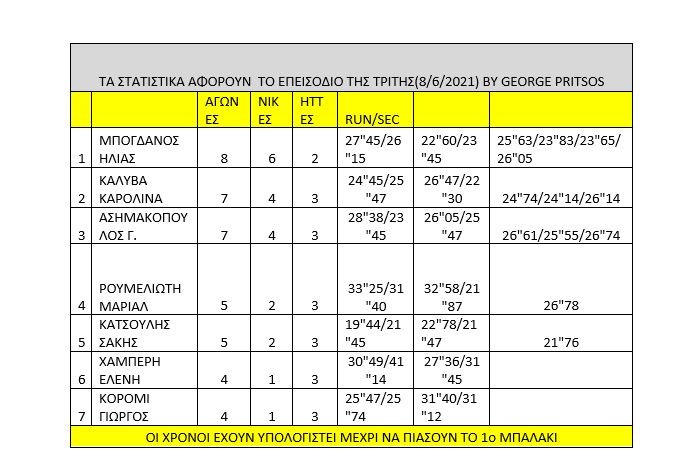 ΤΑ ΣΤΑΤΙΣΤΙΚΑ ΑΦΟΡΟΥΝ ΤΟ ΕΠΕΙΣΟΔΙΟ ΤΗΣ ΤΡΙΤΗΣ(8/6/2021) BY GEORGE PRITSOS

| | | ΑΓΩΝΕΣ | ΝΙΚΕΣ | ΗΤΤΕΣ | RUN/SEC | | |
|---|---|---|---|---|---|---|---|
| 1 | ΜΠΟΓΔΑΝΟΣ ΗΛΙΑΣ | 8 | 6 | 2 | 27"45/26"15 | 22"60/23"45 | 25"63/23"83/23"65/26"05 |
| 2 | ΚΑΛΥΒΑ ΚΑΡΟΛΙΝΑ | 7 | 4 | 3 | 24"45/25"47 | 26"47/22"30 | 24"74/24"14/26"14 |
| 3 | ΑΣΗΜΑΚΟΠΟΥΛΟΣ Γ. | 7 | 4 | 3 | 28"38/23"45 | 26"05/25"47 | 26"61/25"55/26"74 |
| 4 | ΡΟΥΜΕΛΙΩΤΗ ΜΑΡΙΑΛ | 5 | 2 | 3 | 33"25/31"40 | 32"58/21"87 | 26"78 |
| 5 | ΚΑΤΣΟΥΛΗΣ ΣΑΚΗΣ | 5 | 2 | 3 | 19"44/21"45 | 22"78/21"47 | 21"76 |
| 6 | ΧΑΜΠΕΡΗ ΕΛΕΝΗ | 4 | 1 | 3 | 30"49/41"14 | 27"36/31"45 | |
| 7 | ΚΟΡΟΜΙ ΓΙΩΡΓΟΣ | 4 | 1 | 3 | 25"47/25"74 | 31"40/31"12 | |

ΟΙ ΧΡΟΝΟΙ ΕΧΟΥΝ ΥΠΟΛΟΓΙΣΤΕΙ ΜΕΧΡΙ ΝΑ ΠΙΑΣΟΥΝ ΤΟ 1ο ΜΠΑΛΑΚΙ